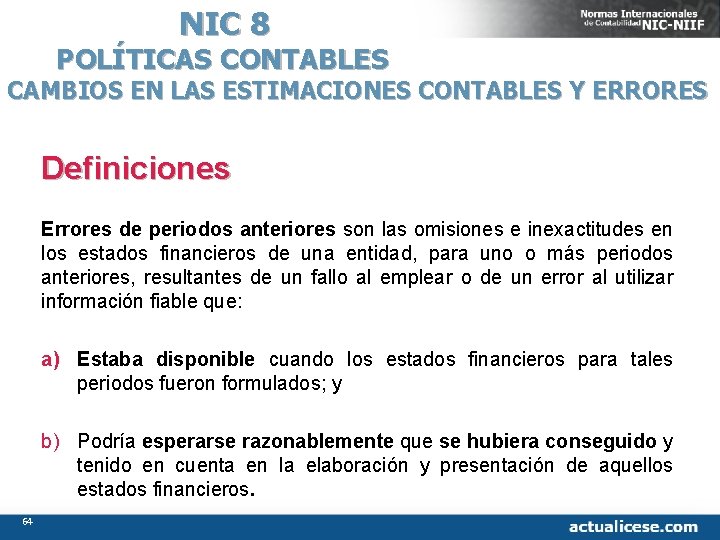 NIC 8
POLÍTICAS CONTABLES
CAMBIOS EN LAS ESTIMACIONES CONTABLES Y ERRORES

Normas Internacionales de Contabilidad NIC-NIIF

Definiciones

Errores de periodos anteriores son las omisiones e inexactitudes en los estados financieros de una entidad, para uno o más periodos anteriores, resultantes de un fallo al emplear o de un error al utilizar información fiable que:

a) Estaba disponible cuando los estados financieros para tales periodos fueron formulados; y

b) Podría esperarse razonablemente que se hubiera conseguido y tenido en cuenta en la elaboración y presentación de aquellos estados financieros.

64

actualicese.com